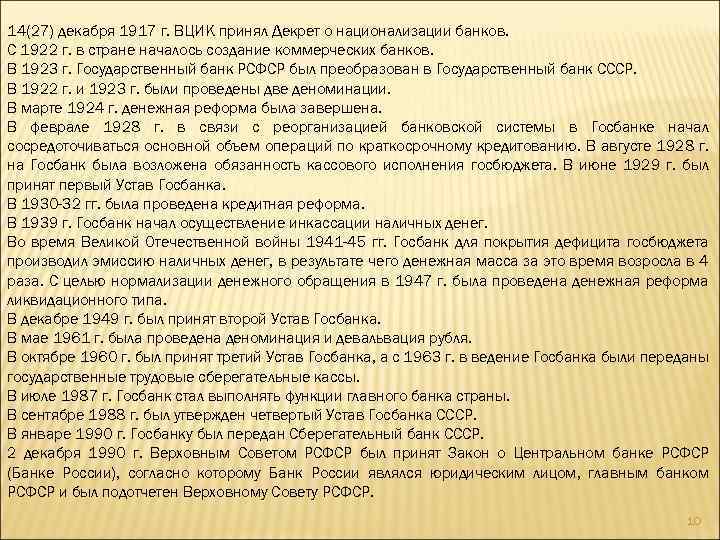 14(27) декабря 1917 г. ВЦИК принял Декрет о национализации банков.
С 1922 г. в стране началось создание коммерческих банков.
В 1923 г. Государственный банк РСФСР был преобразован в Государственный банк СССР.
В 1922 г. и 1923 г. были проведены две деноминации.
В марте 1924 г. денежная реформа была завершена.
В феврале 1928 г. в связи с реорганизацией банковской системы в Госбанке начал сосредоточиваться основной объем операций по краткосрочному кредитованию. В августе 1928 г. на Госбанк была возложена обязанность кассового исполнения госбюджета. В июне 1929 г. был принят первый Устав Госбанка.
В 1930-32 гг. была проведена кредитная реформа.
В 1939 г. Госбанк начал осуществление инкассации наличных денег.
Во время Великой Отечественной войны 1941-45 гг. Госбанк для покрытия дефицита госбюджета производил эмиссию наличных денег, в результате чего денежная масса за это время возросла в 4 раза. С целью нормализации денежного обращения в 1947 г. была проведена денежная реформа ликвидационного типа.
В декабре 1949 г. был принят второй Устав Госбанка.
В мае 1961 г. была проведена деноминация и девальвация рубля.
В октябре 1960 г. был принят третий Устав Госбанка, а с 1963 г. в ведение Госбанка были переданы государственные трудовые сберегательные кассы.
В июле 1987 г. Госбанк стал выполнять функции главного банка страны.
В сентябре 1988 г. был утвержден четвертый Устав Госбанка СССР.
В январе 1990 г. Госбанку был передан Сберегательный банк СССР.
2 декабря 1990 г. Верховным Советом РСФСР был принят Закон о Центральном банке РСФСР (Банке России), согласно которому Банк России являлся юридическим лицом, главным банком РСФСР и был подотчетен Верховному Совету РСФСР.
10